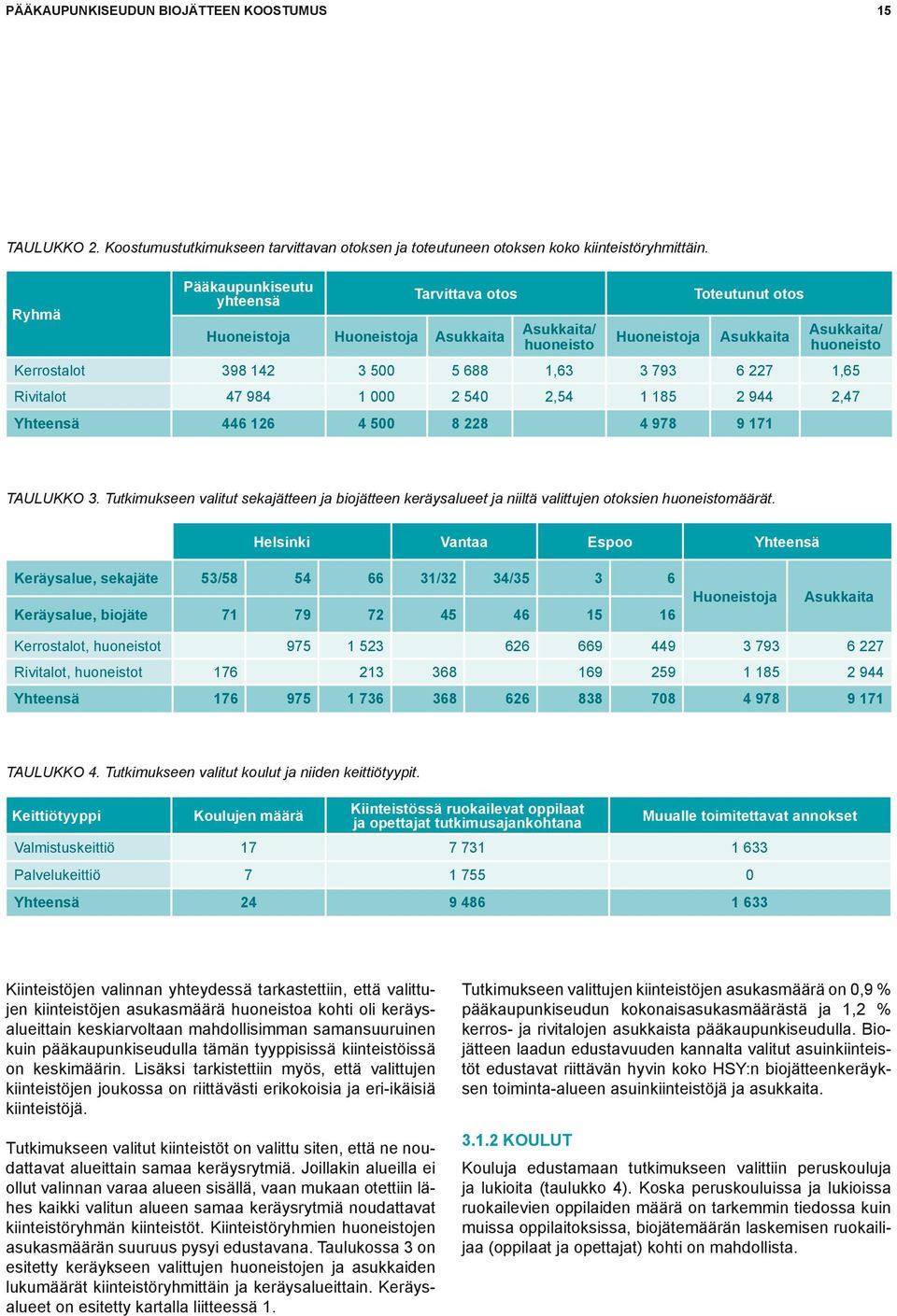 PÄÄKAUPUNKISEUDUN BIOJÄTTEEN KOOSTUMUS

15

TAULUKKO 2. Koostumustutkimukseen tarvittavan otoksen ja toteutuneen otoksen koko kiinteistöryhmittäin.

| Ryhmä | Pääkaupunkiseutu yhteensä | Tarvittava otos | | | Toteutunut otos | | |
|---|---|---|---|---|---|---|---|
| | Huoneistoja | Huoneistoja | Asukkaita | Asukkaita/ huoneisto | Huoneistoja | Asukkaita | Asukkaita/ huoneisto |
| Kerrostalot | 398 142 | 3 500 | 5 688 | 1,63 | 3 793 | 6 227 | 1,65 |
| Rivitalot | 47 984 | 1 000 | 2 540 | 2,54 | 1 185 | 2 944 | 2,47 |
| Yhteensä | 446 126 | 4 500 | 8 228 | | 4 978 | 9 171 | |

TAULUKKO 3. Tutkimukseen valitut sekajätteen ja biojätteen keräysalueet ja niiltä valittujen otoksien huoneistomäärät.

| | Helsinki | | | Vantaa | | Espoo | | Yhteensä | |
|---|---|---|---|---|---|---|---|---|---|
| Keräysalue, sekajäte | 53/58 | 54 | 66 | 31/32 | 34/35 | 3 | 6 | Huoneistoja | Asukkaita |
| Keräysalue, biojäte | 71 | 79 | 72 | 45 | 46 | 15 | 16 | | |
| Kerrostalot, huoneistot | | 975 | 1 523 | | 626 | 669 | 449 | 3 793 | 6 227 |
| Rivitalot, huoneistot | 176 | | 213 | 368 | | 169 | 259 | 1 185 | 2 944 |
| Yhteensä | 176 | 975 | 1 736 | 368 | 626 | 838 | 708 | 4 978 | 9 171 |

TAULUKKO 4. Tutkimukseen valitut koulut ja niiden keittiötyypit.

| Keittiötyyppi | Koulujen määrä | Kiinteistössä ruokailevat oppilaat ja opettajat tutkimusajankohtana | Muualle toimitettavat annokset |
|---|---|---|---|
| Valmistuskeittiö | 17 | 7 731 | 1 633 |
| Palvelukeittiö | 7 | 1 755 | 0 |
| Yhteensä | 24 | 9 486 | 1 633 |

Kiinteistöjen valinnan yhteydessä tarkastettiin, että valittujen kiinteistöjen asukasmäärä huoneistoa kohti oli keräysalueittain keskiarvoltaan mahdollisimman samansuuruinen kuin pääkaupunkiseudulla tämän tyyppisissä kiinteistöissä on keskimäärin. Lisäksi tarkistettiin myös, että valittujen kiinteistöjen joukossa on riittävästi erikokoisia ja eri-ikäisiä kiinteistöjä.

Tutkimukseen valitut kiinteistöt on valittu siten, että ne noudattavat alueittain samaa keräysrytmiä. Joillakin alueilla ei ollut valinnan varaa alueen sisällä, vaan mukaan otettiin lähes kaikki valitun alueen samaa keräysrytmiä noudattavat kiinteistöryhmän kiinteistöt. Kiinteistöryhmien huoneistojen asukasmäärän suuruus pysyi edustavana. Taulukossa 3 on esitetty keräykseen valittujen huoneistojen ja asukkaiden lukumäärät kiinteistöryhmittäin ja keräysalueittain. Keräysalueet on esitetty kartalla liitteessä 1.

Tutkimukseen valittujen kiinteistöjen asukasmäärä on 0,9 % pääkaupunkiseudun kokonaisasukasmäärästä ja 1,2 % kerros- ja rivitalojen asukkaista pääkaupunkiseudulla. Biojätteen laadun edustavuuden kannalta valitut asuinkiinteistöt edustavat riittävän hyvin koko HSY:n biojätteenkeräyksen toiminta-alueen asuinkiinteistöjä ja asukkaita.

3.1.2 KOULUT

Kouluja edustamaan tutkimukseen valittiin peruskouluja ja lukioita (taulukko 4). Koska peruskouluissa ja lukioissa ruokailevien oppilaiden määrä on tarkemmin tiedossa kuin muissa oppilaitoksissa, biojätemäärän laskemisen ruokailijaa (oppilaat ja opettajat) kohti on mahdollista.